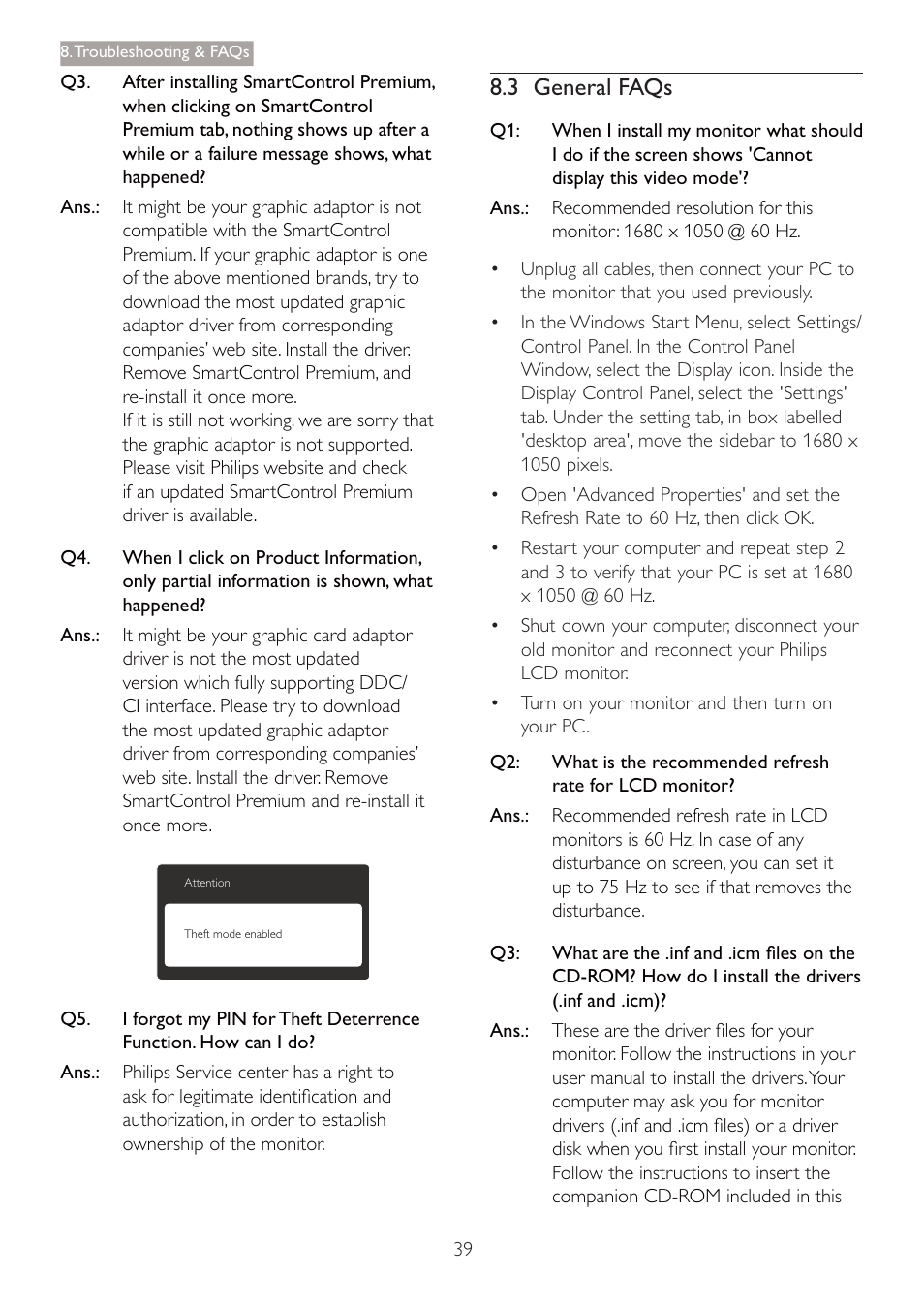 8. Troubleshooting & FAQs

Q3. After installing SmartControl Premium, when clicking on SmartControl Premium tab, nothing shows up after a while or a failure message shows, what happened?

Ans.: It might be your graphic adaptor is not compatible with the SmartControl Premium. If your graphic adaptor is one of the above mentioned brands, try to download the most updated graphic adaptor driver from corresponding companies' web site. Install the driver. Remove SmartControl Premium, and re-install it once more.
If it is still not working, we are sorry that the graphic adaptor is not supported. Please visit Philips website and check if an updated SmartControl Premium driver is available.

Q4. When I click on Product Information, only partial information is shown, what happened?

Ans.: It might be your graphic card adaptor driver is not the most updated version which fully supporting DDC/CI interface. Please try to download the most updated graphic adaptor driver from corresponding companies' web site. Install the driver. Remove SmartControl Premium and re-install it once more.

Attention

Theft mode enabled

Q5. I forgot my PIN for Theft Deterrence Function. How can I do?

Ans.: Philips Service center has a right to ask for legitimate identification and authorization, in order to establish ownership of the monitor.

8.3 General FAQs

Q1: When I install my monitor what should I do if the screen shows 'Cannot display this video mode'?

Ans.: Recommended resolution for this monitor: 1680 x 1050 @ 60 Hz.

• Unplug all cables, then connect your PC to the monitor that you used previously.

• In the Windows Start Menu, select Settings/Control Panel. In the Control Panel Window, select the Display icon. Inside the Display Control Panel, select the 'Settings' tab. Under the setting tab, in box labelled 'desktop area', move the sidebar to 1680 x 1050 pixels.

• Open 'Advanced Properties' and set the Refresh Rate to 60 Hz, then click OK.

• Restart your computer and repeat step 2 and 3 to verify that your PC is set at 1680 x 1050 @ 60 Hz.

• Shut down your computer, disconnect your old monitor and reconnect your Philips LCD monitor.

• Turn on your monitor and then turn on your PC.

Q2: What is the recommended refresh rate for LCD monitor?

Ans.: Recommended refresh rate in LCD monitors is 60 Hz, In case of any disturbance on screen, you can set it up to 75 Hz to see if that removes the disturbance.

Q3: What are the .inf and .icm files on the CD-ROM? How do I install the drivers (.inf and .icm)?

Ans.: These are the driver files for your monitor. Follow the instructions in your user manual to install the drivers. Your computer may ask you for monitor drivers (.inf and .icm files) or a driver disk when you first install your monitor. Follow the instructions to insert the companion CD-ROM included in this

39